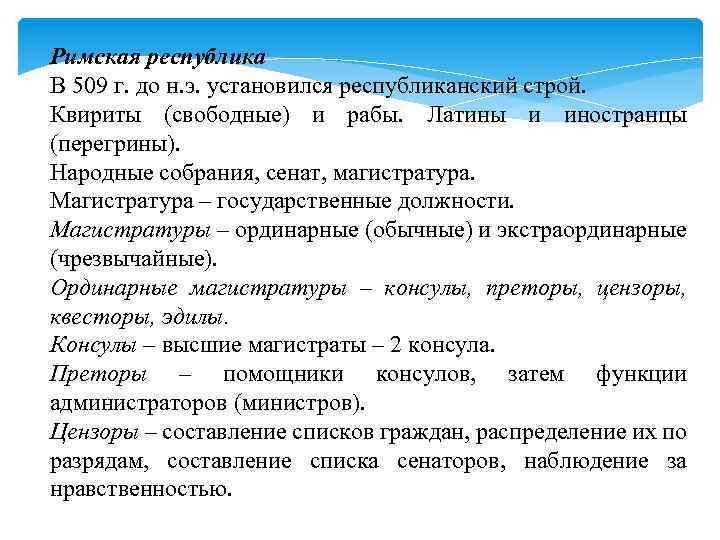 Римская республика
В 509 г. до н.э. установился республиканский строй.
Квириты (свободные) и рабы. Латины и иностранцы (перегрины).
Народные собрания, сенат, магистратура.
Магистратура – государственные должности.
Магистратуры – ординарные (обычные) и экстраординарные (чрезвычайные).
Ординарные магистратуры – консулы, преторы, цензоры, квесторы, эдилы.
Консулы – высшие магистраты – 2 консула.
Преторы – помощники консулов, затем функции администраторов (министров).
Цензоры – составление списков граждан, распределение их по разрядам, составление списка сенаторов, наблюдение за нравственностью.